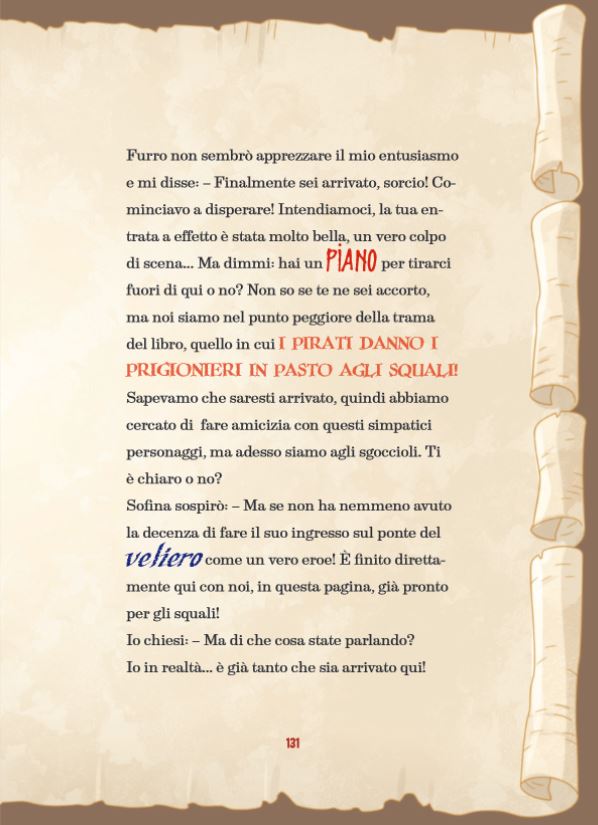 Furro non sembrò apprezzare il mio entusiasmo e mi disse: – Finalmente sei arrivato, sorcio! Cominciavo a disperare! Intendiamoci, la tua entrata a effetto è stata molto bella, un vero colpo di scena... Ma dimmi: hai un PIANO per tirarci fuori di qui o no? Non so se te ne sei accorto, ma noi siamo nel punto peggiore della trama del libro, quello in cui I PIRATI DANNO I PRIGIONIERI IN PASTO AGLI SQUALI!
Sapevamo che saresti arrivato, quindi abbiamo cercato di fare amicizia con questi simpatici personaggi, ma adesso siamo agli sgoccioli. Ti è chiaro o no?
Sofina sospirò: – Ma se non ha nemmeno avuto la decenza di fare il suo ingresso sul ponte del veliero come un vero eroe! È finito direttamente qui con noi, in questa pagina, già pronto per gli squali!
Io chiesi: – Ma di che cosa state parlando?
Io in realtà... è già tanto che sia arrivato qui!

131